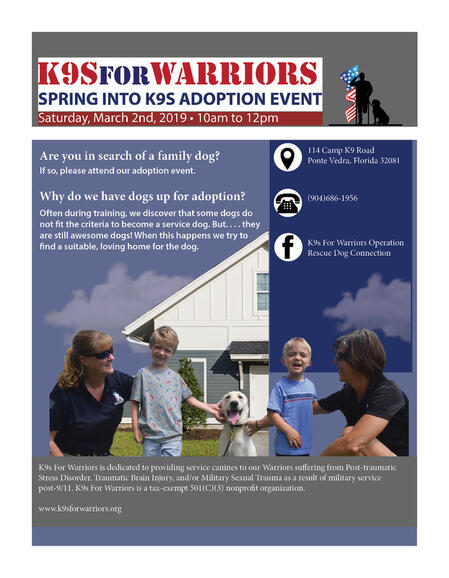 K9S FOR WARRIORS
SPRING INTO K9S ADOPTION EVENT
Saturday, March 2nd, 2019 • 10am to 12pm

Are you in search of a family dog?
If so, please attend our adoption event.

Why do we have dogs up for adoption?
Often during training, we discover that some dogs do not fit the criteria to become a service dog. But. . . . they are still awesome dogs! When this happens we try to find a suitable, loving home for the dog.

114 Camp K9 Road
Ponte Vedra, Florida 32081

(904)686-1956

K9s For Warriors Operation Rescue Dog Connection

K9s For Warriors is dedicated to providing service canines to our Warriors suffering from Post-traumatic Stress Disorder, Traumatic Brain Injury, and/or Military Sexual Trauma as a result of military service post-9/11. K9s For Warriors is a tax-exempt 501(C)(3) nonprofit organization.

www.k9sforwarriors.org